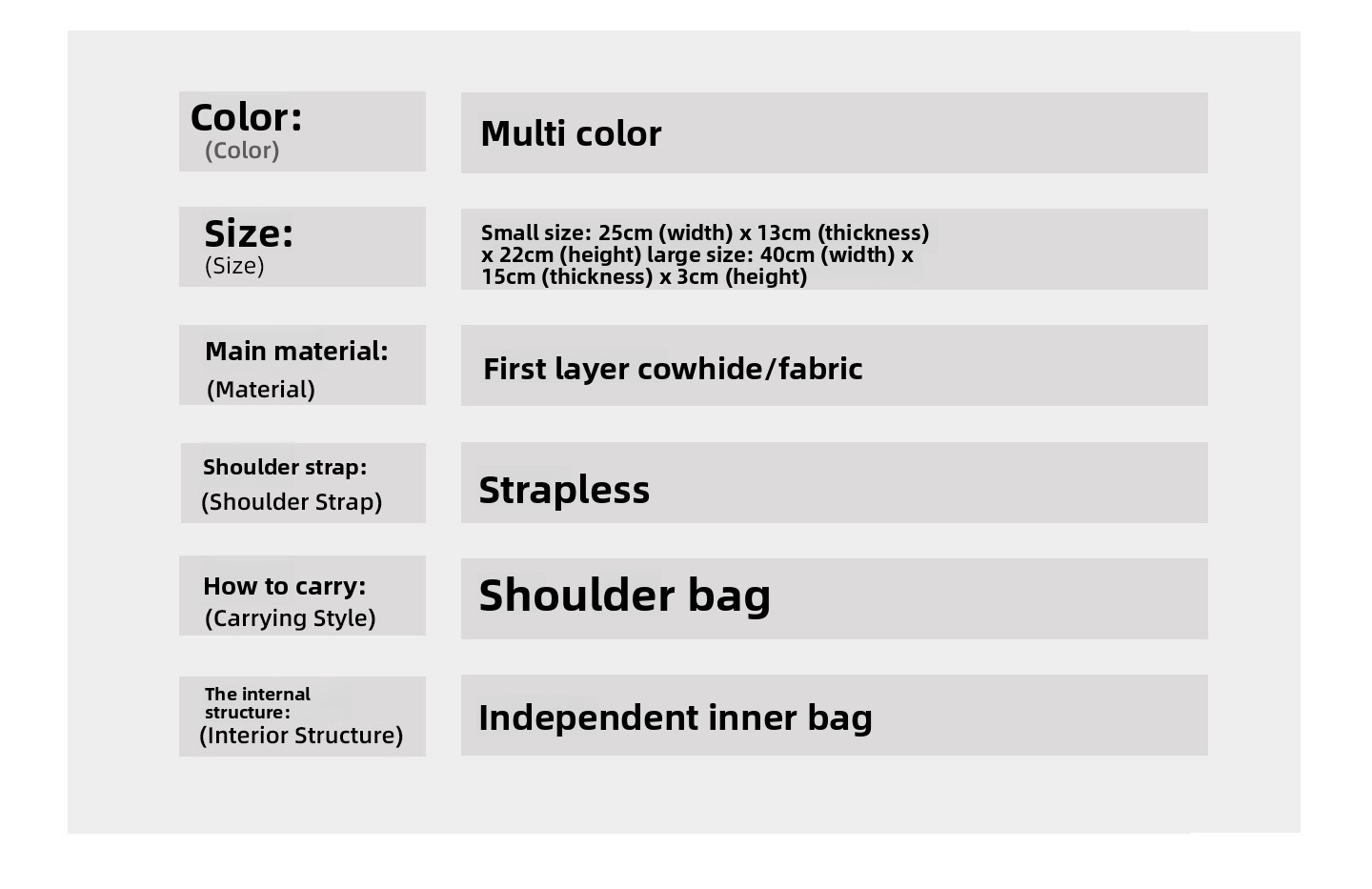 Color:
(Color)

Multi color

Size:
(Size)

Small size: 25cm (width) x 13cm (thickness) x 22cm (height) large size: 40cm (width) x 15cm (thickness) x 3cm (height)

Main material:
(Material)

First layer cowhide/fabric

Shoulder strap:
(Shoulder Strap)

Strapless

How to carry:
(Carrying Style)

Shoulder bag

The internal structure:
(Interior Structure)

Independent inner bag